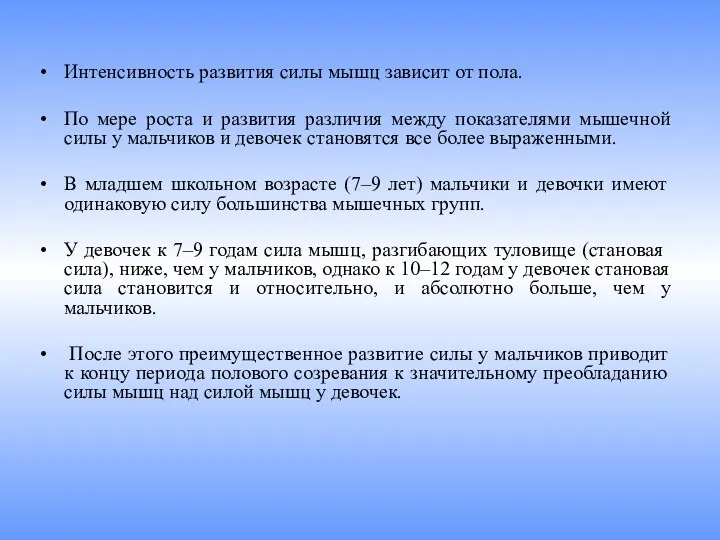 • Интенсивность развития силы мышц зависит от пола.

• По мере роста и развития различия между показателями мышечной силы у мальчиков и девочек становятся все более выраженными.

• В младшем школьном возрасте (7–9 лет) мальчики и девочки имеют одинаковую силу большинства мышечных групп.

• У девочек к 7–9 годам сила мышц, разгибающих туловище (становая сила), ниже, чем у мальчиков, однако к 10–12 годам у девочек становая сила становится и относительно, и абсолютно больше, чем у мальчиков.

• После этого преимущественное развитие силы у мальчиков приводит к концу периода полового созревания к значительному преобладанию силы мышц над силой мышц у девочек.